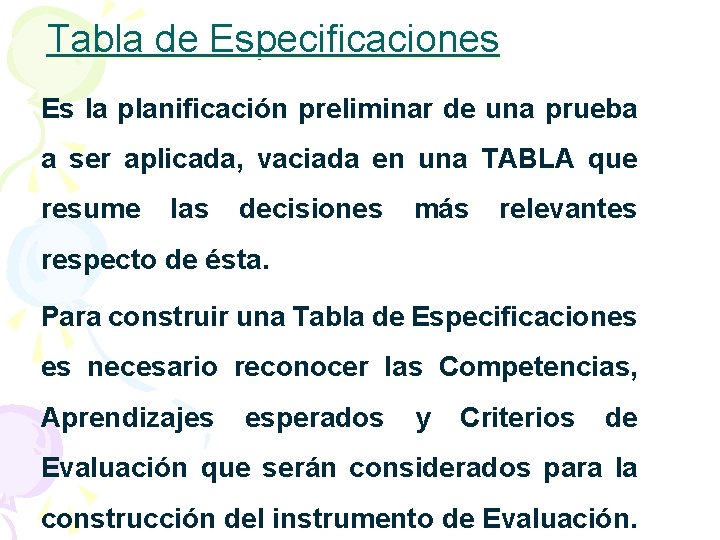 Tabla de Especificaciones

Es la planificación preliminar de una prueba a ser aplicada, vaciada en una TABLA que resume las decisiones más relevantes respecto de ésta.

Para construir una Tabla de Especificaciones es necesario reconocer las Competencias, Aprendizajes esperados y Criterios de Evaluación que serán considerados para la construcción del instrumento de Evaluación.